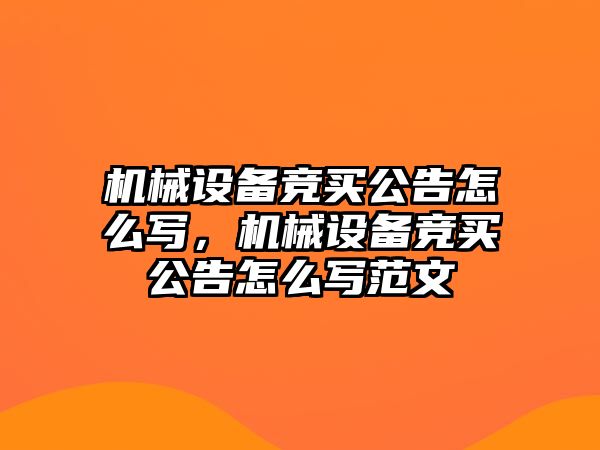 机械设备竞买公告怎么写，机械设备竞买公告怎么写范文